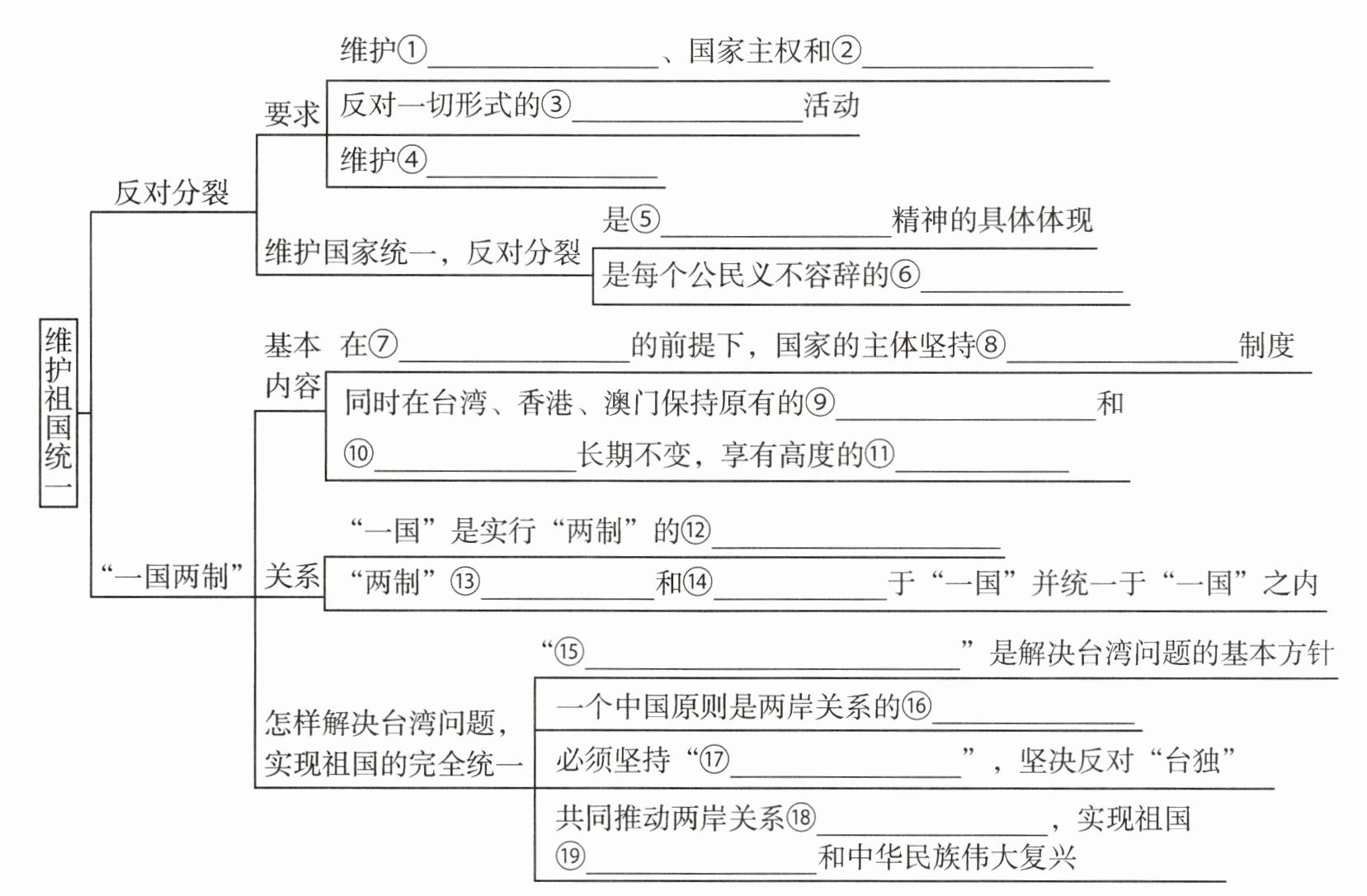 维护祖国统一

反对分裂

要求

维护①________、国家主权和②________

反对一切形式的③________活动

维护④________

维护国家统一，反对分裂

是⑤________精神的具体体现

是每个公民义不容辞的⑥________

“一国两制”

基本内容

在⑦________的前提下，国家的主体坚持⑧________制度

同时在台湾、香港、澳门保持原有的⑨________和⑩________长期不变，享有高度的⑪________

关系

“一国”是实行“两制”的⑫________

“两制”⑬________和⑭________于“一国”并统一于“一国”之内

怎样解决台湾问题，实现祖国的完全统一

“⑮________”是解决台湾问题的基本方针

一个中国原则是两岸关系的⑯________

必须坚持“⑰________”，坚决反对“台独”

共同推动两岸关系⑱________，实现祖国⑲________和中华民族伟大复兴